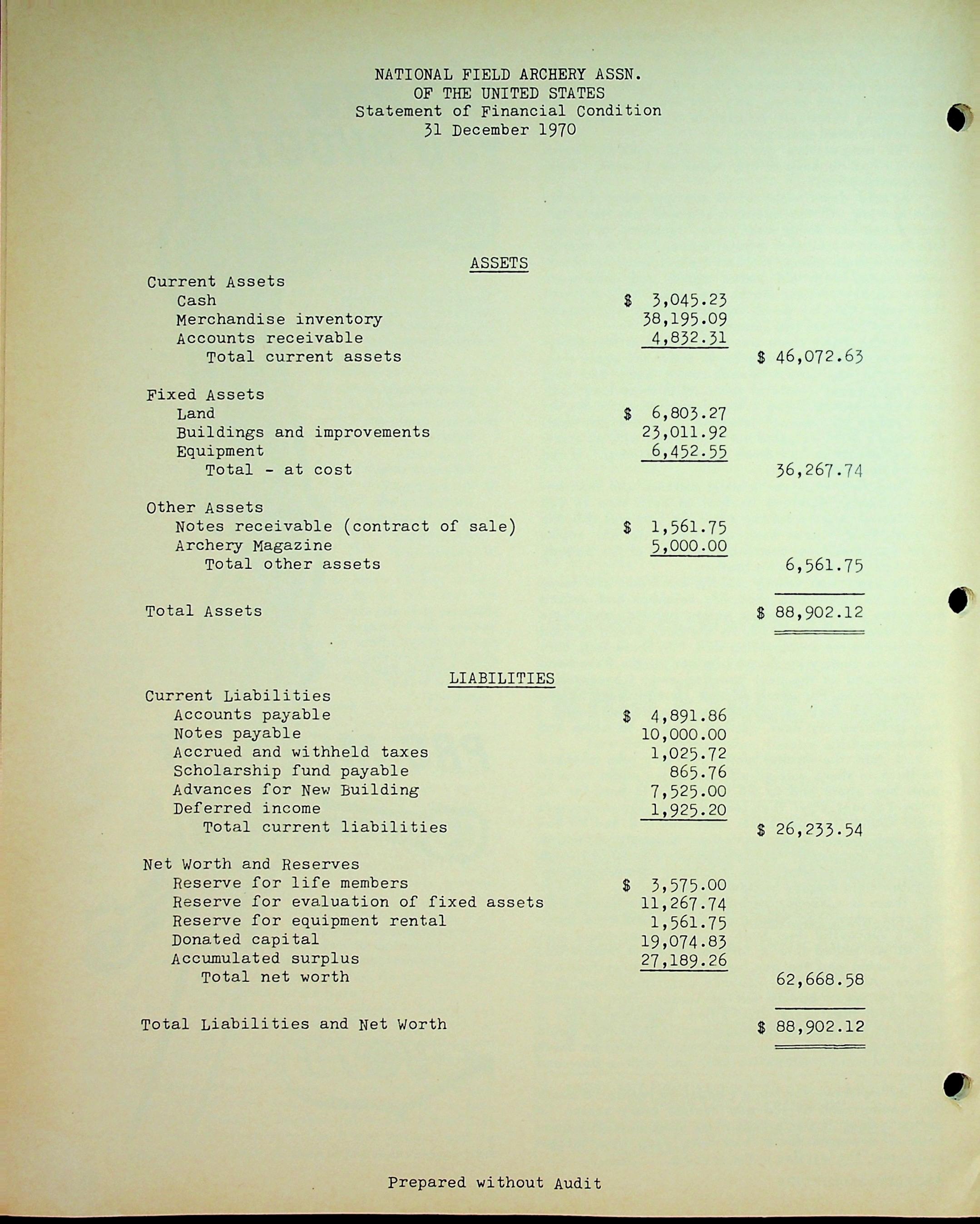 NATIONAL FIELD ARCHERY ASSN.
OF THE UNITED STATES
Statement of Financial Condition
31 December 1970

ASSETS

| | | |
|---|---|---|
| Current Assets | | |
| Cash | $ 3,045.23 | |
| Merchandise inventory | 38,195.09 | |
| Accounts receivable | 4,832.31 | |
| Total current assets | | $ 46,072.63 |
| Fixed Assets | | |
| Land | $ 6,803.27 | |
| Buildings and improvements | 23,011.92 | |
| Equipment | 6,452.55 | |
| Total - at cost | | 36,267.74 |
| Other Assets | | |
| Notes receivable (contract of sale) | $ 1,561.75 | |
| Archery Magazine | 5,000.00 | |
| Total other assets | | 6,561.75 |
| Total Assets | | $ 88,902.12 |

LIABILITIES

| | | |
|---|---|---|
| Current Liabilities | | |
| Accounts payable | $ 4,891.86 | |
| Notes payable | 10,000.00 | |
| Accrued and withheld taxes | 1,025.72 | |
| Scholarship fund payable | 865.76 | |
| Advances for New Building | 7,525.00 | |
| Deferred income | 1,925.20 | |
| Total current liabilities | | $ 26,233.54 |
| Net Worth and Reserves | | |
| Reserve for life members | $ 3,575.00 | |
| Reserve for evaluation of fixed assets | 11,267.74 | |
| Reserve for equipment rental | 1,561.75 | |
| Donated capital | 19,074.83 | |
| Accumulated surplus | 27,189.26 | |
| Total net worth | | 62,668.58 |
| Total Liabilities and Net Worth | | $ 88,902.12 |

Prepared without Audit